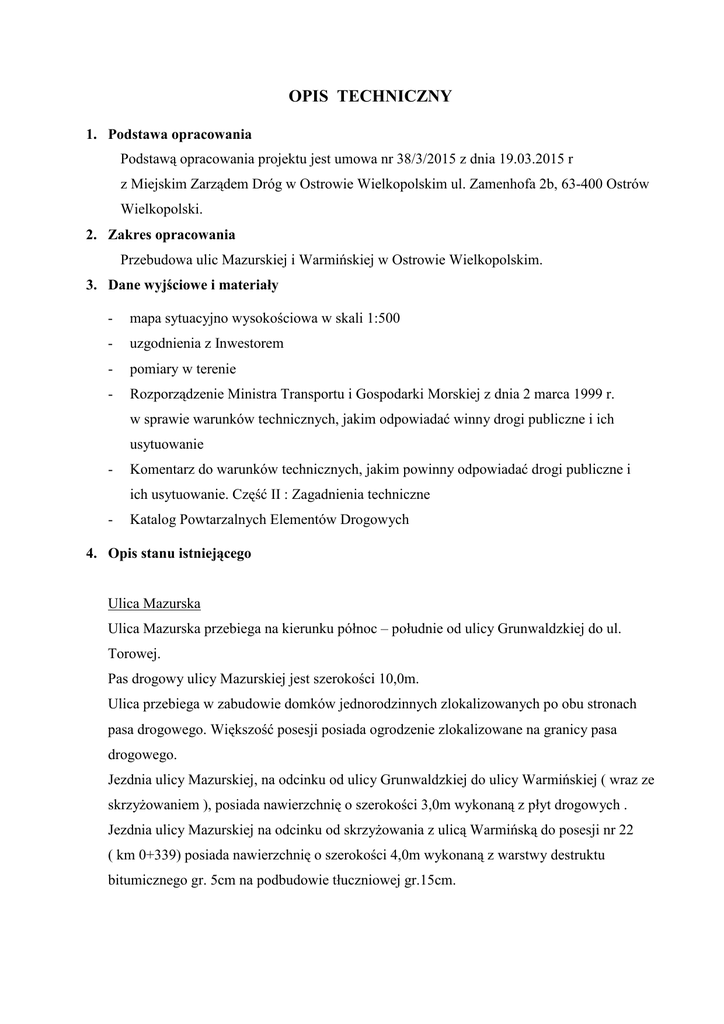 OPIS TECHNICZNY

1. Podstawa opracowania

Podstawą opracowania projektu jest umowa nr 38/3/2015 z dnia 19.03.2015 r z Miejskim Zarządem Dróg w Ostrowie Wielkopolskim ul. Zamenhofa 2b, 63-400 Ostrów Wielkopolski.

2. Zakres opracowania

Przebudowa ulic Mazurskiej i Warmińskiej w Ostrowie Wielkopolskim.

3. Dane wyjściowe i materiały

- mapa sytuacyjno wysokościowa w skali 1:500
- uzgodnienia z Inwestorem
- pomiary w terenie
- Rozporządzenie Ministra Transportu i Gospodarki Morskiej z dnia 2 marca 1999 r. w sprawie warunków technicznych, jakim odpowiadać winny drogi publiczne i ich usytuowanie
- Komentarz do warunków technicznych, jakim powinny odpowiadać drogi publiczne i ich usytuowanie. Część II : Zagadnienia techniczne
- Katalog Powtarzalnych Elementów Drogowych

4. Opis stanu istniejącego

Ulica Mazurska

Ulica Mazurska przebiega na kierunku północ – południe od ulicy Grunwaldzkiej do ul. Torowej.

Pas drogowy ulicy Mazurskiej jest szerokości 10,0m.

Ulica przebiega w zabudowie domków jednorodzinnych zlokalizowanych po obu stronach pasa drogowego. Większość posesji posiada ogrodzenie zlokalizowane na granicy pasa drogowego.

Jezdnia ulicy Mazurskiej, na odcinku od ulicy Grunwaldzkiej do ulicy Warmińskiej ( wraz ze skrzyżowaniem ), posiada nawierzchnię o szerokości 3,0m wykonaną z płyt drogowych .

Jezdnia ulicy Mazurskiej na odcinku od skrzyżowania z ulicą Warmińską do posesji nr 22 ( km 0+339) posiada nawierzchnię o szerokości 4,0m wykonaną z warstwy destruktu bitumicznego gr. 5cm na podbudowie tłuczniowej gr.15cm.